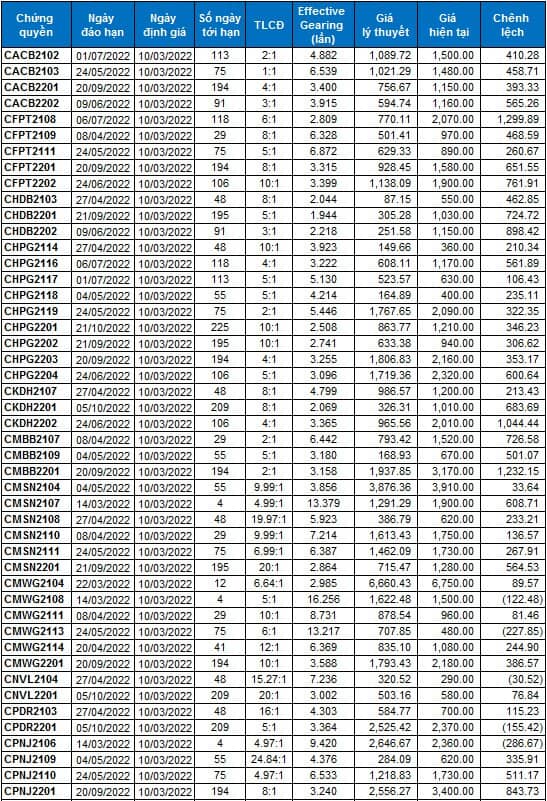 | Chứng quyền | Ngày đáo hạn | Ngày định giá | Số ngày tới hạn | TLCĐ | Effective Gearing (lần) | Giá lý thuyết | Giá hiện tại | Chênh lệch |
|---|---|---|---|---|---|---|---|---|
| CACB2102 | 01/07/2022 | 10/03/2022 | 113 | 2:1 | 4.882 | 1,089.72 | 1,500.00 | 410.28 |
| CACB2103 | 24/05/2022 | 10/03/2022 | 75 | 1:1 | 6.539 | 1,021.29 | 1,480.00 | 458.71 |
| CACB2201 | 20/09/2022 | 10/03/2022 | 194 | 4:1 | 3.400 | 756.67 | 1,150.00 | 393.33 |
| CACB2202 | 09/06/2022 | 10/03/2022 | 91 | 3:1 | 3.915 | 594.74 | 1,160.00 | 565.26 |
| CFPT2108 | 06/07/2022 | 10/03/2022 | 118 | 6:1 | 2.809 | 770.11 | 2,070.00 | 1,299.89 |
| CFPT2109 | 08/04/2022 | 10/03/2022 | 29 | 8:1 | 6.328 | 501.41 | 970.00 | 468.59 |
| CFPT2111 | 24/05/2022 | 10/03/2022 | 75 | 5:1 | 6.872 | 629.33 | 890.00 | 260.67 |
| CFPT2201 | 20/09/2022 | 10/03/2022 | 194 | 8:1 | 3.315 | 928.45 | 1,580.00 | 651.55 |
| CFPT2202 | 24/06/2022 | 10/03/2022 | 106 | 10:1 | 3.399 | 1,138.09 | 1,900.00 | 761.91 |
| CHDB2103 | 27/04/2022 | 10/03/2022 | 48 | 8:1 | 2.044 | 87.15 | 550.00 | 462.85 |
| CHDB2201 | 21/09/2022 | 10/03/2022 | 195 | 5:1 | 1.944 | 305.28 | 1,030.00 | 724.72 |
| CHDB2202 | 09/06/2022 | 10/03/2022 | 91 | 3:1 | 2.218 | 251.58 | 1,150.00 | 898.42 |
| CHPG2114 | 27/04/2022 | 10/03/2022 | 48 | 10:1 | 3.923 | 149.66 | 360.00 | 210.34 |
| CHPG2116 | 06/07/2022 | 10/03/2022 | 118 | 4:1 | 3.222 | 608.11 | 1,170.00 | 561.89 |
| CHPG2117 | 01/07/2022 | 10/03/2022 | 113 | 5:1 | 5.130 | 523.57 | 630.00 | 106.43 |
| CHPG2118 | 04/05/2022 | 10/03/2022 | 55 | 5:1 | 4.214 | 164.89 | 400.00 | 235.11 |
| CHPG2119 | 24/05/2022 | 10/03/2022 | 75 | 2:1 | 5.446 | 1,767.65 | 2,090.00 | 322.35 |
| CHPG2201 | 21/10/2022 | 10/03/2022 | 225 | 10:1 | 2.508 | 863.77 | 1,210.00 | 346.23 |
| CHPG2202 | 21/09/2022 | 10/03/2022 | 195 | 10:1 | 2.741 | 633.38 | 940.00 | 306.62 |
| CHPG2203 | 20/09/2022 | 10/03/2022 | 194 | 4:1 | 3.255 | 1,806.83 | 2,160.00 | 353.17 |
| CHPG2204 | 24/06/2022 | 10/03/2022 | 106 | 5:1 | 3.096 | 1,719.36 | 2,320.00 | 600.64 |
| CKDH2107 | 27/04/2022 | 10/03/2022 | 48 | 8:1 | 4.799 | 986.57 | 1,200.00 | 213.43 |
| CKDH2201 | 05/10/2022 | 10/03/2022 | 209 | 8:1 | 2.069 | 326.31 | 1,010.00 | 683.69 |
| CKDH2202 | 24/06/2022 | 10/03/2022 | 106 | 4:1 | 3.365 | 965.56 | 2,010.00 | 1,044.44 |
| CMBB2107 | 08/04/2022 | 10/03/2022 | 29 | 2:1 | 6.442 | 793.42 | 1,520.00 | 726.58 |
| CMBB2109 | 04/05/2022 | 10/03/2022 | 55 | 5:1 | 3.180 | 168.93 | 670.00 | 501.07 |
| CMBB2201 | 20/09/2022 | 10/03/2022 | 194 | 2:1 | 3.158 | 1,937.85 | 3,170.00 | 1,232.15 |
| CMSN2104 | 04/05/2022 | 10/03/2022 | 55 | 9.99:1 | 3.856 | 3,876.36 | 3,910.00 | 33.64 |
| CMSN2107 | 14/03/2022 | 10/03/2022 | 4 | 4.99:1 | 13.379 | 1,291.29 | 1,900.00 | 608.71 |
| CMSN2108 | 27/04/2022 | 10/03/2022 | 48 | 19.97:1 | 5.923 | 386.79 | 620.00 | 233.21 |
| CMSN2110 | 08/04/2022 | 10/03/2022 | 29 | 9.99:1 | 7.214 | 1,613.43 | 1,750.00 | 136.57 |
| CMSN2111 | 24/05/2022 | 10/03/2022 | 75 | 6.99:1 | 6.387 | 1,462.09 | 1,730.00 | 267.91 |
| CMSN2201 | 21/09/2022 | 10/03/2022 | 195 | 20:1 | 2.864 | 715.47 | 1,280.00 | 564.53 |
| CMWG2104 | 22/03/2022 | 10/03/2022 | 12 | 6.64:1 | 2.985 | 6,660.43 | 6,750.00 | 89.57 |
| CMWG2108 | 14/03/2022 | 10/03/2022 | 4 | 5:1 | 16.256 | 1,622.48 | 1,500.00 | (122.48) |
| CMWG2111 | 08/04/2022 | 10/03/2022 | 29 | 10:1 | 8.731 | 878.54 | 960.00 | 81.46 |
| CMWG2113 | 24/05/2022 | 10/03/2022 | 75 | 6:1 | 13.217 | 707.85 | 480.00 | (227.85) |
| CMWG2114 | 20/04/2022 | 10/03/2022 | 41 | 12:1 | 6.369 | 835.10 | 1,080.00 | 244.90 |
| CMWG2201 | 20/09/2022 | 10/03/2022 | 194 | 10:1 | 3.588 | 1,793.43 | 2,180.00 | 386.57 |
| CNVL2104 | 27/04/2022 | 10/03/2022 | 48 | 15.27:1 | 7.236 | 320.52 | 290.00 | (30.52) |
| CNVL2201 | 05/10/2022 | 10/03/2022 | 209 | 20:1 | 3.002 | 503.16 | 580.00 | 76.84 |
| CPDR2103 | 27/04/2022 | 10/03/2022 | 48 | 16:1 | 4.303 | 584.77 | 700.00 | 115.23 |
| CPDR2201 | 05/10/2022 | 10/03/2022 | 209 | 5:1 | 3.364 | 2,525.42 | 2,370.00 | (155.42) |
| CPNJ2106 | 14/03/2022 | 10/03/2022 | 4 | 4.97:1 | 9.420 | 2,646.67 | 2,360.00 | (286.67) |
| CPNJ2109 | 04/05/2022 | 10/03/2022 | 55 | 24.84:1 | 4.376 | 284.09 | 620.00 | 335.91 |
| CPNJ2110 | 24/05/2022 | 10/03/2022 | 75 | 4.97:1 | 6.533 | 1,218.83 | 1,730.00 | 511.17 |
| CPNJ2201 | 20/09/2022 | 10/03/2022 | 194 | 8:1 | 3.240 | 2,556.27 | 3,400.00 | 843.73 |